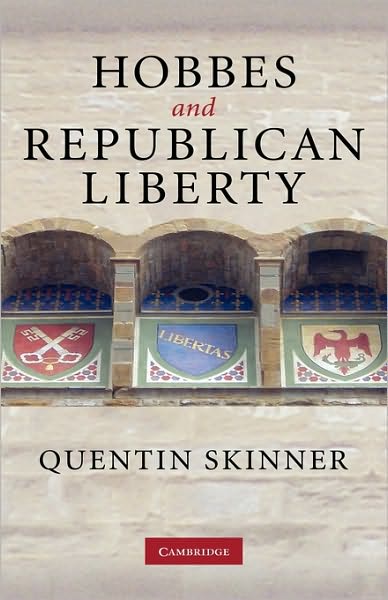 HOBBES
and
REPUBLICAN
LIBERTY

LIBERTAS

QUENTIN SKINNER

CAMBRIDGE